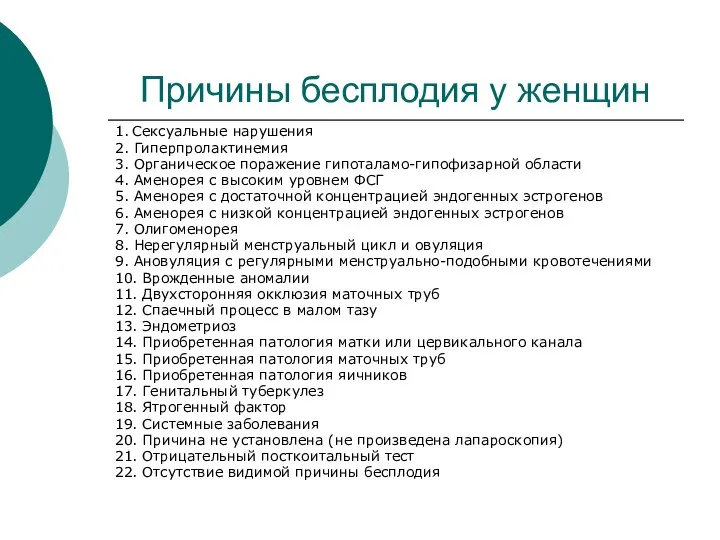 Причины бесплодия у женщин

1. Сексуальные нарушения
2. Гиперпролактинемия
3. Органическое поражение гипоталамо-гипофизарной области
4. Аменорея с высоким уровнем ФСГ
5. Аменорея с достаточной концентрацией эндогенных эстрогенов
6. Аменорея с низкой концентрацией эндогенных эстрогенов
7. Олигоменорея
8. Нерегулярный менструальный цикл и овуляция
9. Ановуляция с регулярными менструально-подобными кровотечениями
10. Врожденные аномалии
11. Двухсторонняя окклюзия маточных труб
12. Спаечный процесс в малом тазу
13. Эндометриоз
14. Приобретенная патология матки или цервикального канала
15. Приобретенная патология маточных труб
16. Приобретенная патология яичников
17. Генитальный туберкулез
18. Ятрогенный фактор
19. Системные заболевания
20. Причина не установлена (не произведена лапароскопия)
21. Отрицательный посткоитальный тест
22. Отсутствие видимой причины бесплодия